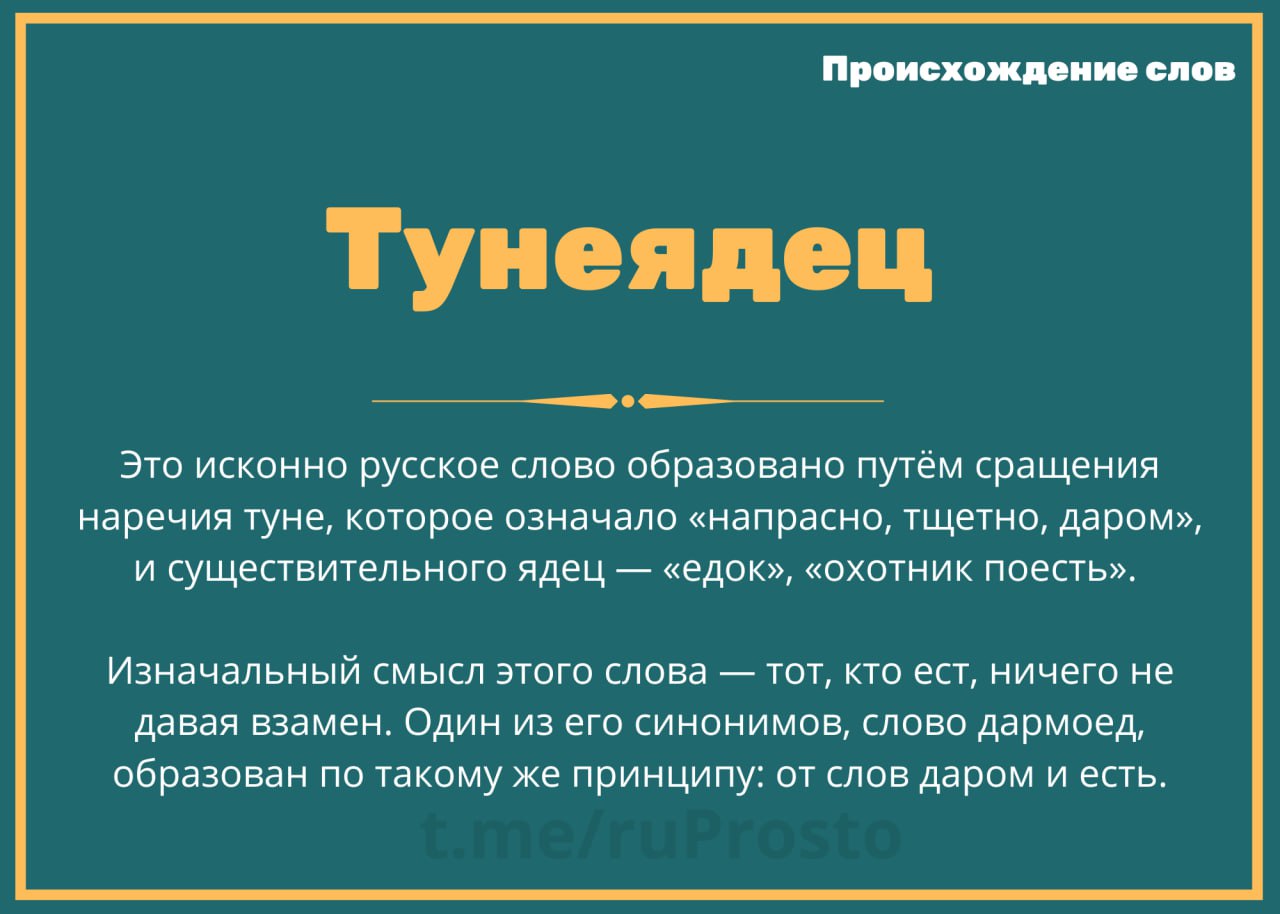 Происхождение слов

Тунеядец

Это исконно русское слово образовано путём сращения наречия туне, которое означало «напрасно, тщетно, даром», и существительного ядец — «едок», «охотник поесть».

Изначальный смысл этого слова — тот, кто ест, ничего не давая взамен. Один из его синонимов, слово дармоед, образован по такому же принципу: от слов даром и есть.

t.me/ruProsto